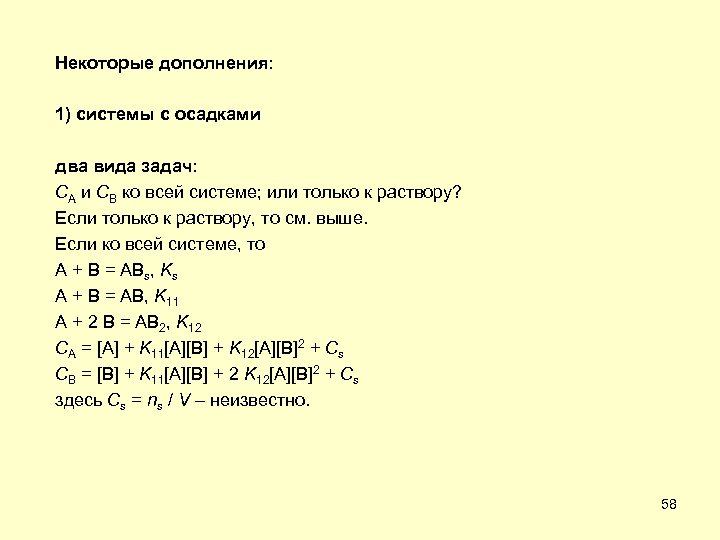 Некоторые дополнения:

1) системы с осадками

два вида задач:
$C_A$ и $C_B$ ко всей системе; или только к раствору?
Если только к раствору, то см. выше.
Если ко всей системе, то
$A + B = AB_s$, $K_s$
$A + B = AB$, $K_{11}$
$A + 2 B = AB_2$, $K_{12}$
$C_A = [A] + K_{11}[A][B] + K_{12}[A][B]^2 + C_s$
$C_B = [B] + K_{11}[A][B] + 2 K_{12}[A][B]^2 + C_s$
здесь $C_s = n_s / V$ – неизвестно.

58